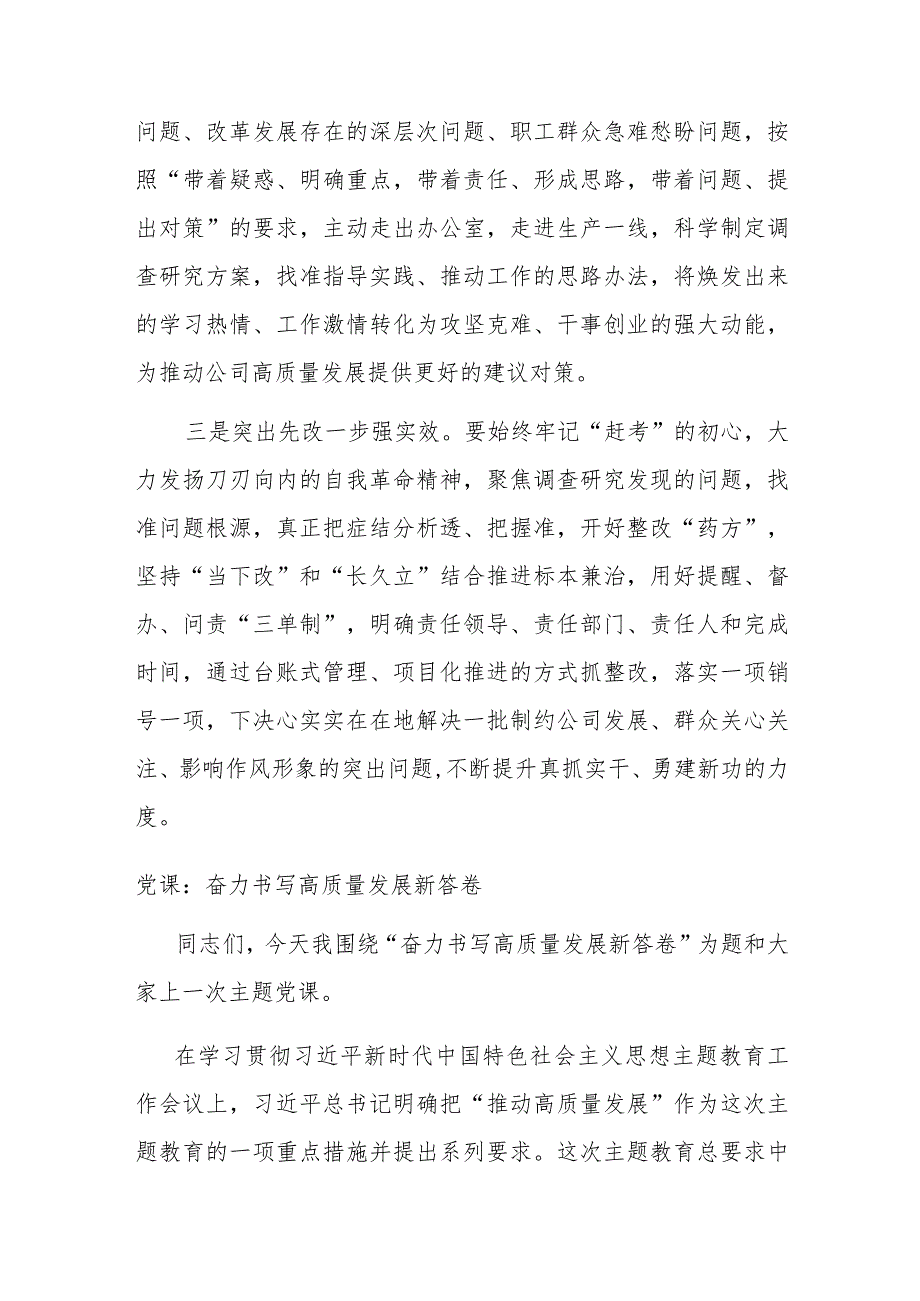 问题、改革发展存在的深层次问题、职工群众急难愁盼问题，按照“带着疑惑、明确重点，带着责任、形成思路，带着问题、提出对策”的要求，主动走出办公室，走进生产一线，科学制定调查研究方案，找准指导实践、推动工作的思路办法，将焕发出来的学习热情、工作激情转化为攻坚克难、干事创业的强大动能，为推动公司高质量发展提供更好的建议对策。

三是突出先改一步强实效。要始终牢记“赶考”的初心，大力发扬刀刃向内的自我革命精神，聚焦调查研究发现的问题，找准问题根源，真正把症结分析透、把握准，开好整改“药方”，坚持“当下改”和“长久立”结合推进标本兼治，用好提醒、督办、问责“三单制”，明确责任领导、责任部门、责任人和完成时间，通过台账式管理、项目化推进的方式抓整改，落实一项销号一项，下决心实实在在地解决一批制约公司发展、群众关心关注、影响作风形象的突出问题,不断提升真抓实干、勇建新功的力度。

党课：奋力书写高质量发展新答卷

同志们，今天我围绕“奋力书写高质量发展新答卷”为题和大家上一次主题党课。

在学习贯彻习近平新时代中国特色社会主义思想主题教育工作会议上，习近平总书记明确把“推动高质量发展”作为这次主题教育的一项重点措施并提出系列要求。这次主题教育总要求中